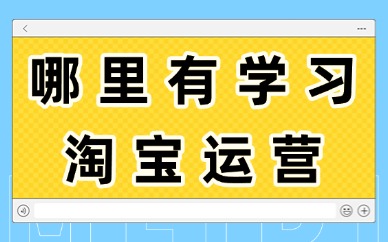 哪里有学习
淘宝运营